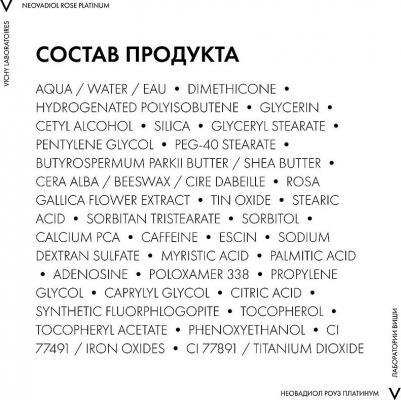 V NEOVADIOL ROSE PLATINUM

VICHY LABORATOIRES

СОСТАВ ПРОДУКТА

AQUA / WATER / EAU • DIMETHICONE • HYDROGENATED POLYISOBUTENE • GLYCERIN • CETYL ALCOHOL • SILICA • GLYCERYL STEARATE • PENTYLENE GLYCOL • PEG-40 STEARATE • BUTYROSPERMUM PARKII BUTTER / SHEA BUTTER • CERA ALBA / BEESWAX / CIRE DABEILLE • ROSA GALLICA FLOWER EXTRACT • TIN OXIDE • STEARIC ACID • SORBITAN TRISTEARATE • SORBITOL • CALCIUM PCA • CAFFEINE • ESCIN • SODIUM DEXTRAN SULFATE • MYRISTIC ACID • PALMITIC ACID • ADENOSINE • POLOXAMER 338 • PROPYLENE GLYCOL • CAPRYLYL GLYCOL • CITRIC ACID • SYNTHETIC FLUORPHLOGOPITE • TOCOPHEROL • TOCOPHERYL ACETATE • PHENOXYETHANOL • CI 77491 / IRON OXIDES • CI 77891 / TITANIUM DIOXIDE

ЛАБОРАТОРИИ ВИШИ

НЕОВАДИОЛ РОУЗ ПЛАТИНУМ V